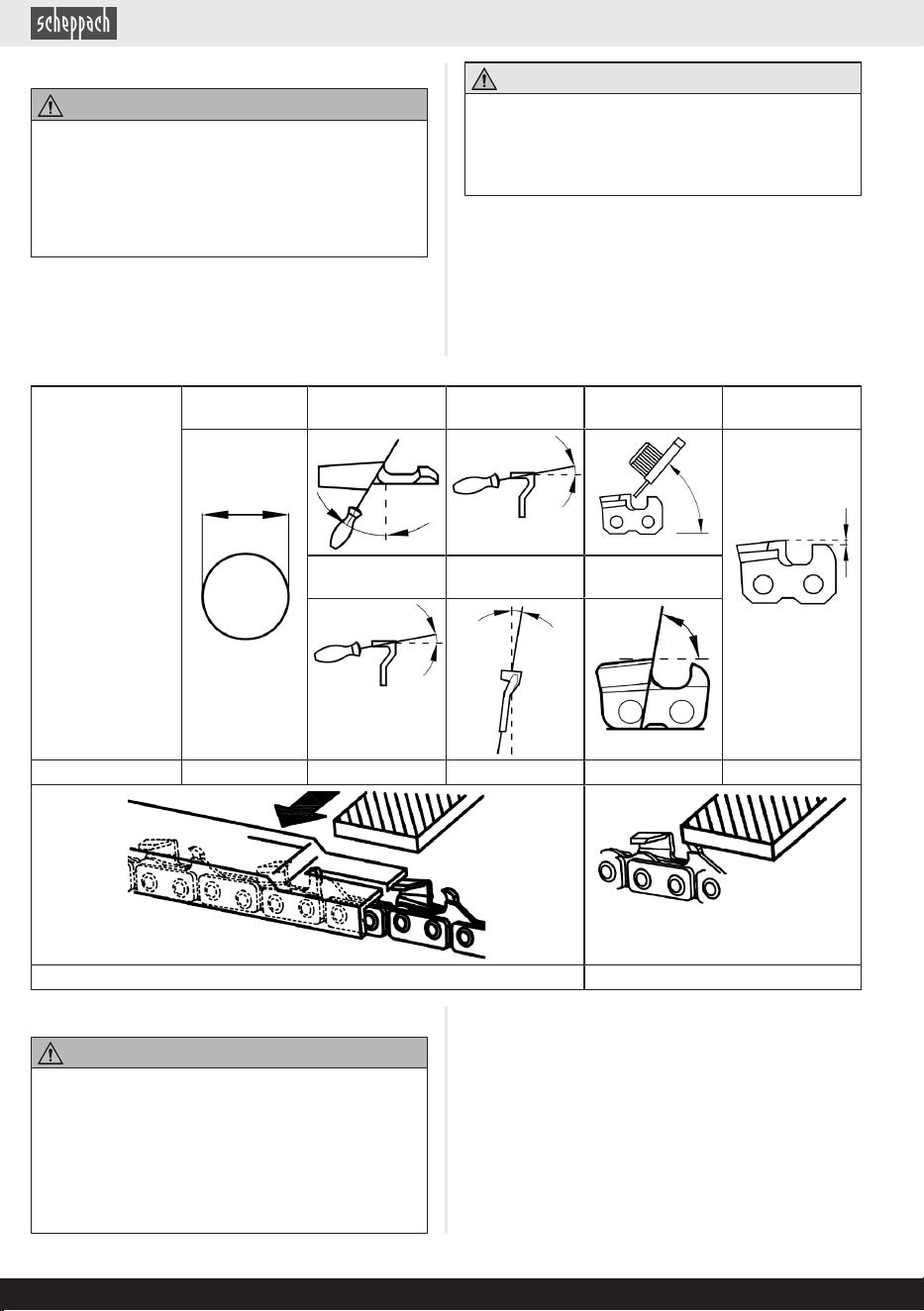 scheppach